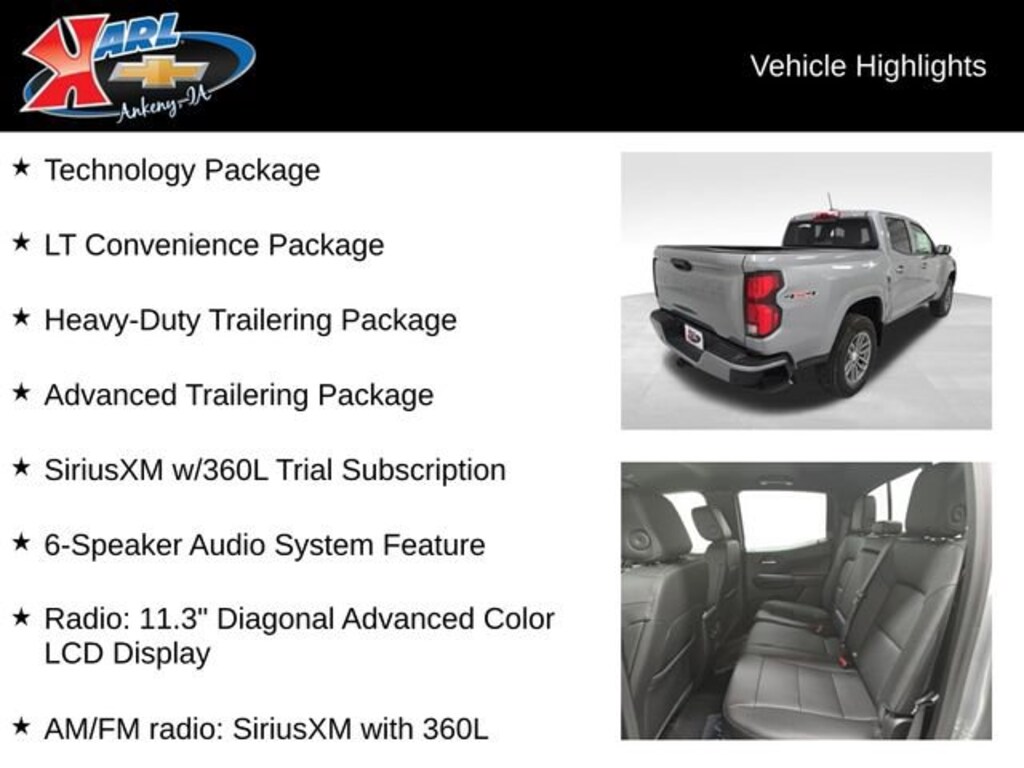 KARL
Ankeny-IA

Vehicle Highlights

★ Technology Package

★ LT Convenience Package

★ Heavy-Duty Trailering Package

★ Advanced Trailering Package

★ SiriusXM w/360L Trial Subscription

★ 6-Speaker Audio System Feature

★ Radio: 11.3" Diagonal Advanced Color LCD Display

★ AM/FM radio: SiriusXM with 360L